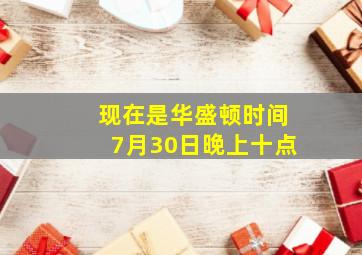 现在是华盛顿时间
7月30日晚上十点